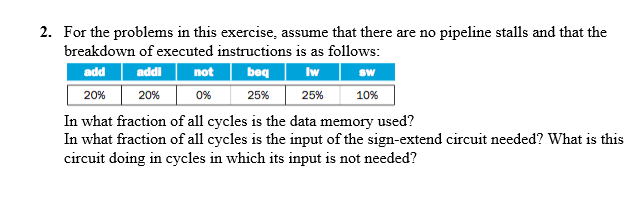 2. For the problems in this exercise, assume that there are no pipeline stalls and that the breakdown of executed instructions is as follows:

| add | addi | not | beq | lw | sw |
|---|---|---|---|---|---|
| 20% | 20% | 0% | 25% | 25% | 10% |

In what fraction of all cycles is the data memory used?
In what fraction of all cycles is the input of the sign-extend circuit needed? What is this circuit doing in cycles in which its input is not needed?